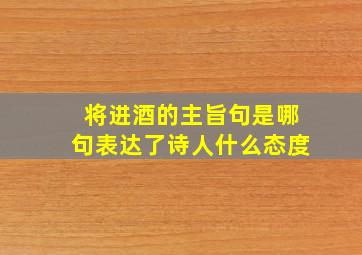 将进酒的主旨句是哪句表达了诗人什么态度